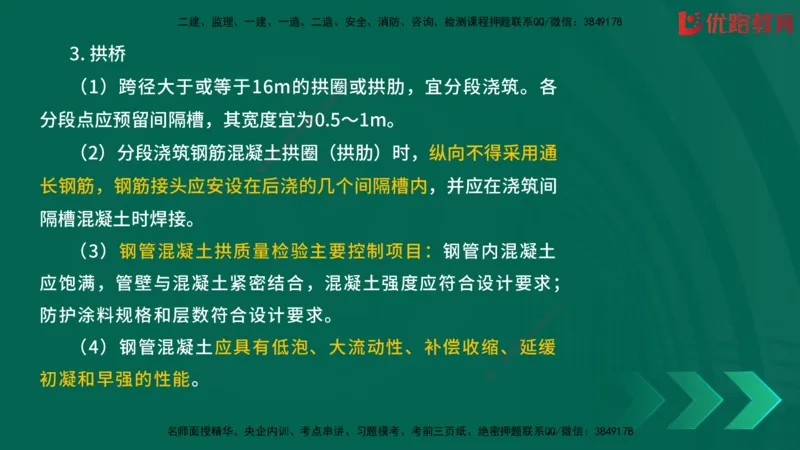 二建、监理、一建、一造、二造、安全、消防、咨询、检测课程押题联系QQ/微信：3849178

优路教育

3. 拱桥

（1）跨径大于或等于16m的拱圈或拱肋，宜分段浇筑。各分段点应预留间隔槽，其宽度宜为0.5～1m。

（2）分段浇筑钢筋混凝土拱圈（拱肋）时，纵向不得采用通长钢筋，钢筋接头应安设在后浇的几个间隔槽内，并应在浇筑间隔槽混凝土时焊接。

（3）钢管混凝土拱质量检验主要控制项目：钢管内混凝土应饱满，管壁与混凝土紧密结合，混凝土强度应符合设计要求；防护涂料规格和层数符合设计要求。

（4）钢管混凝土应具有低泡、大流动性、补偿收缩、延缓初凝和早强的性能。

名师面授精华、央企内训、考点串讲、习题模考、考前三页纸、绝密押题联系QQ/微信：3849178